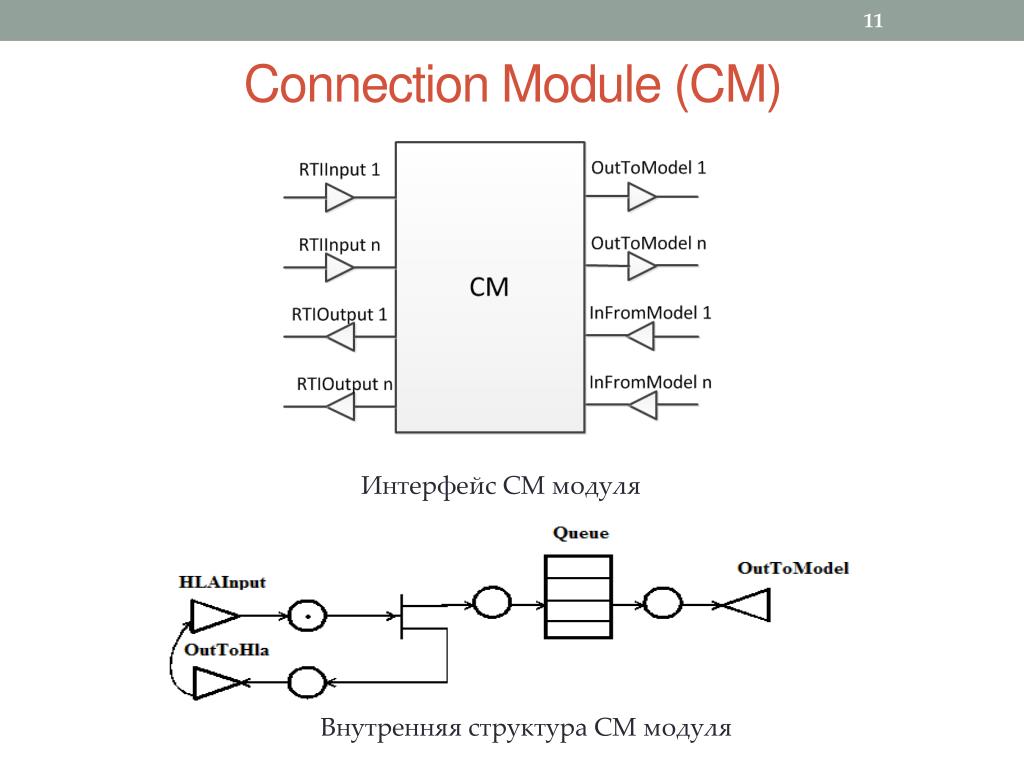 11

Connection Module (CM)

RTIInput 1

RTIInput n

RTIOutput 1

RTIOutput n

CM

OutToModel 1

OutToModel n

InFromModel 1

InFromModel n

Интерфейс CM модуля

HLAInput

OutToHla

Queue

OutToModel

Внутренняя структура CM модуля